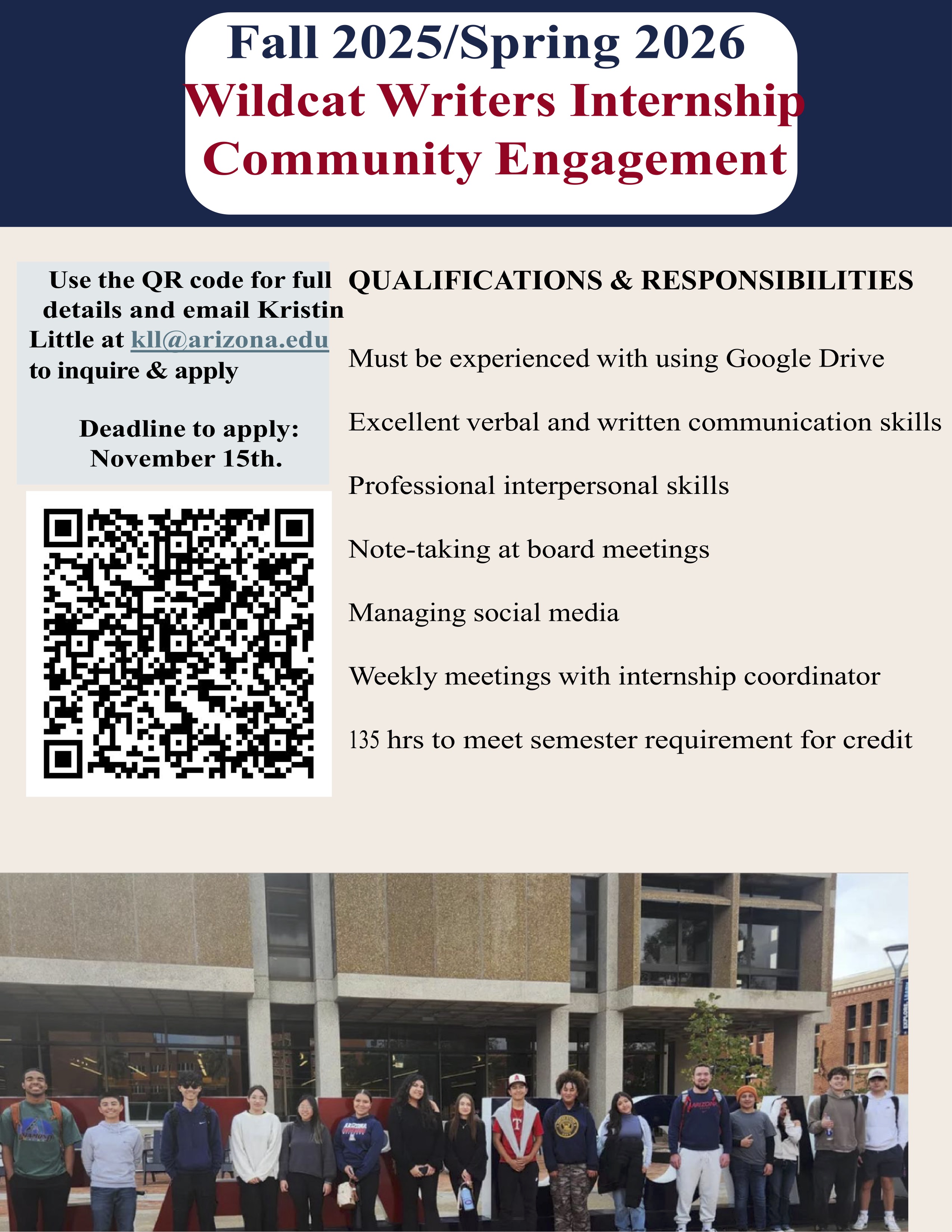 Fall 2025/Spring 2026
Wildcat Writers Internship
Community Engagement

Use the QR code for full details and email Kristin Little at kll@arizona.edu to inquire & apply

Deadline to apply: November 15th.

QUALIFICATIONS & RESPONSIBILITIES

Must be experienced with using Google Drive

Excellent verbal and written communication skills

Professional interpersonal skills

Note-taking at board meetings

Managing social media

Weekly meetings with internship coordinator

135 hrs to meet semester requirement for credit